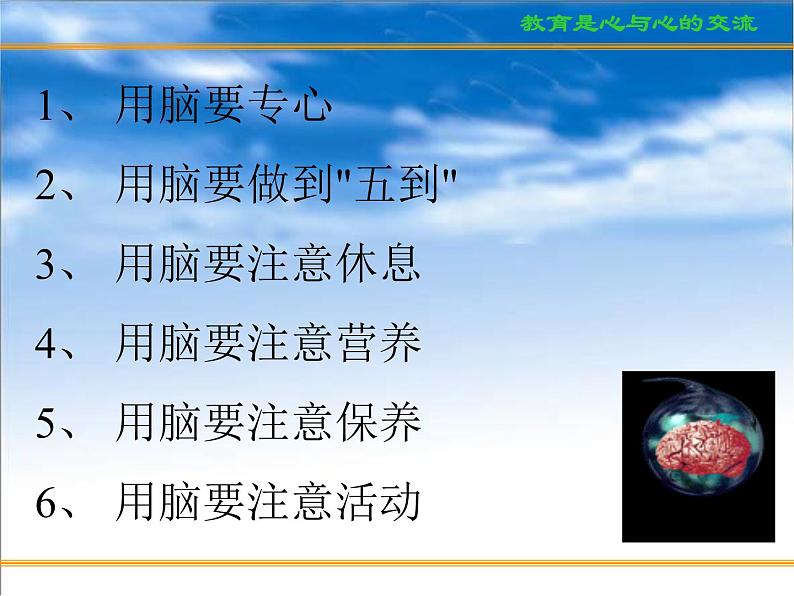 教育是心与心的交流

1、 用脑要专心

2、 用脑要做到"五到"

3、 用脑要注意休息

4、 用脑要注意营养

5、 用脑要注意保养

6、 用脑要注意活动